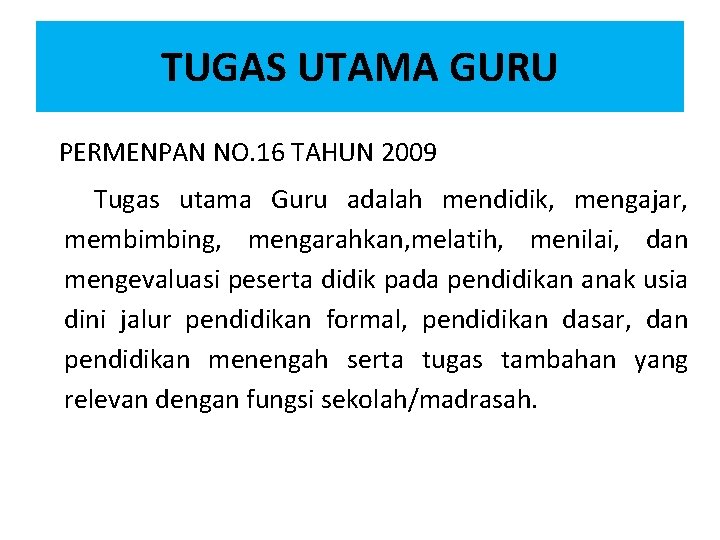 TUGAS UTAMA GURU

PERMENPAN NO.16 TAHUN 2009

Tugas utama Guru adalah mendidik, mengajar, membimbing, mengarahkan,melatih, menilai, dan mengevaluasi peserta didik pada pendidikan anak usia dini jalur pendidikan formal, pendidikan dasar, dan pendidikan menengah serta tugas tambahan yang relevan dengan fungsi sekolah/madrasah.